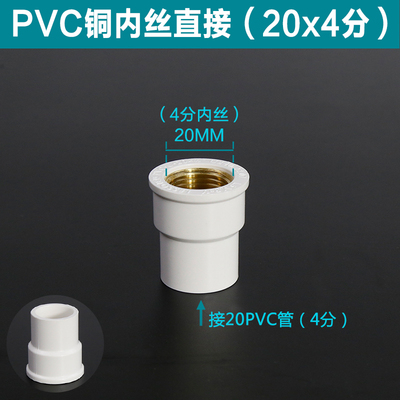 PVC铜内丝直接（20x4分）

（4分内丝）
20MM

接20PVC管（4分）